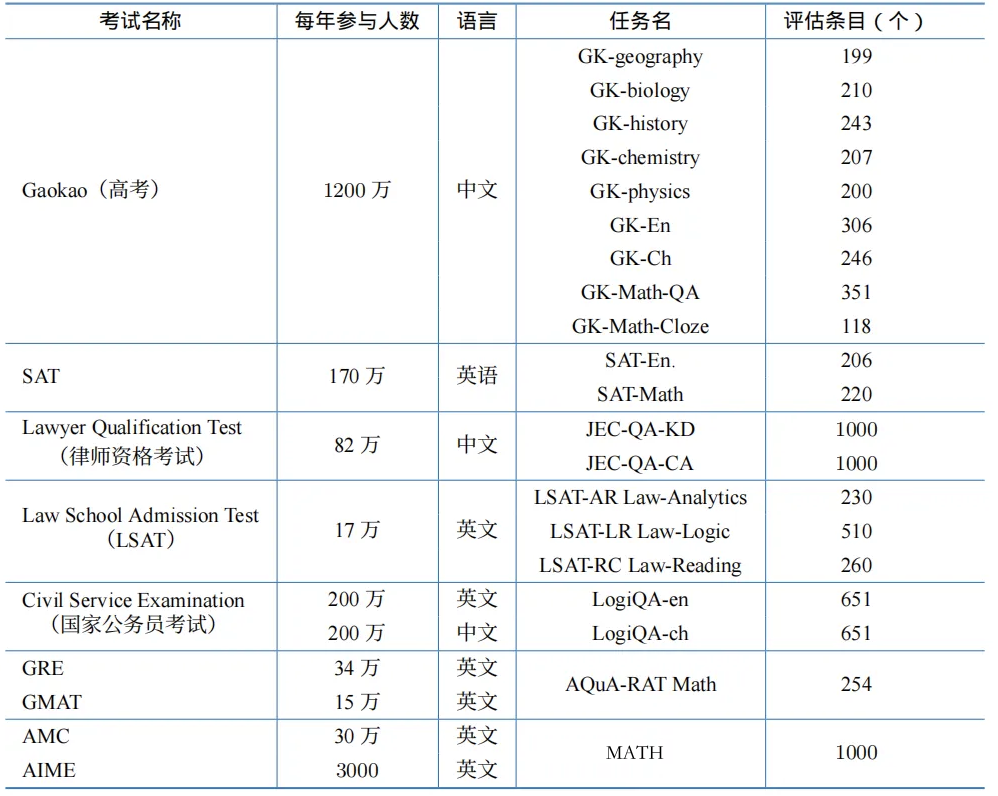 | 考试名称 | 每年参与人数 | 语言 | 任务名 | 评估条目（个） |
|---|---|---|---|---|
| Gaokao（高考） | 1200 万 | 中文 | GK-geography | 199 |
| | | | GK-biology | 210 |
| | | | GK-history | 243 |
| | | | GK-chemistry | 207 |
| | | | GK-physics | 200 |
| | | | GK-En | 306 |
| | | | GK-Ch | 246 |
| | | | GK-Math-QA | 351 |
| | | | GK-Math-Cloze | 118 |
| SAT | 170 万 | 英语 | SAT-En. | 206 |
| | | | SAT-Math | 220 |
| Lawyer Qualification Test（律师资格考试） | 82 万 | 中文 | JEC-QA-KD | 1000 |
| | | | JEC-QA-CA | 1000 |
| Law School Admission Test（LSAT） | 17 万 | 英文 | LSAT-AR Law-Analytics | 230 |
| | | | LSAT-LR Law-Logic | 510 |
| | | | LSAT-RC Law-Reading | 260 |
| Civil Service Examination（国家公务员考试） | 200 万 | 英文 | LogiQA-en | 651 |
| | 200 万 | 中文 | LogiQA-ch | 651 |
| GRE | 34 万 | 英文 | AQuA-RAT Math | 254 |
| GMAT | 15 万 | 英文 | | |
| AMC | 30 万 | 英文 | MATH | 1000 |
| AIME | 3000 | 英文 | | |